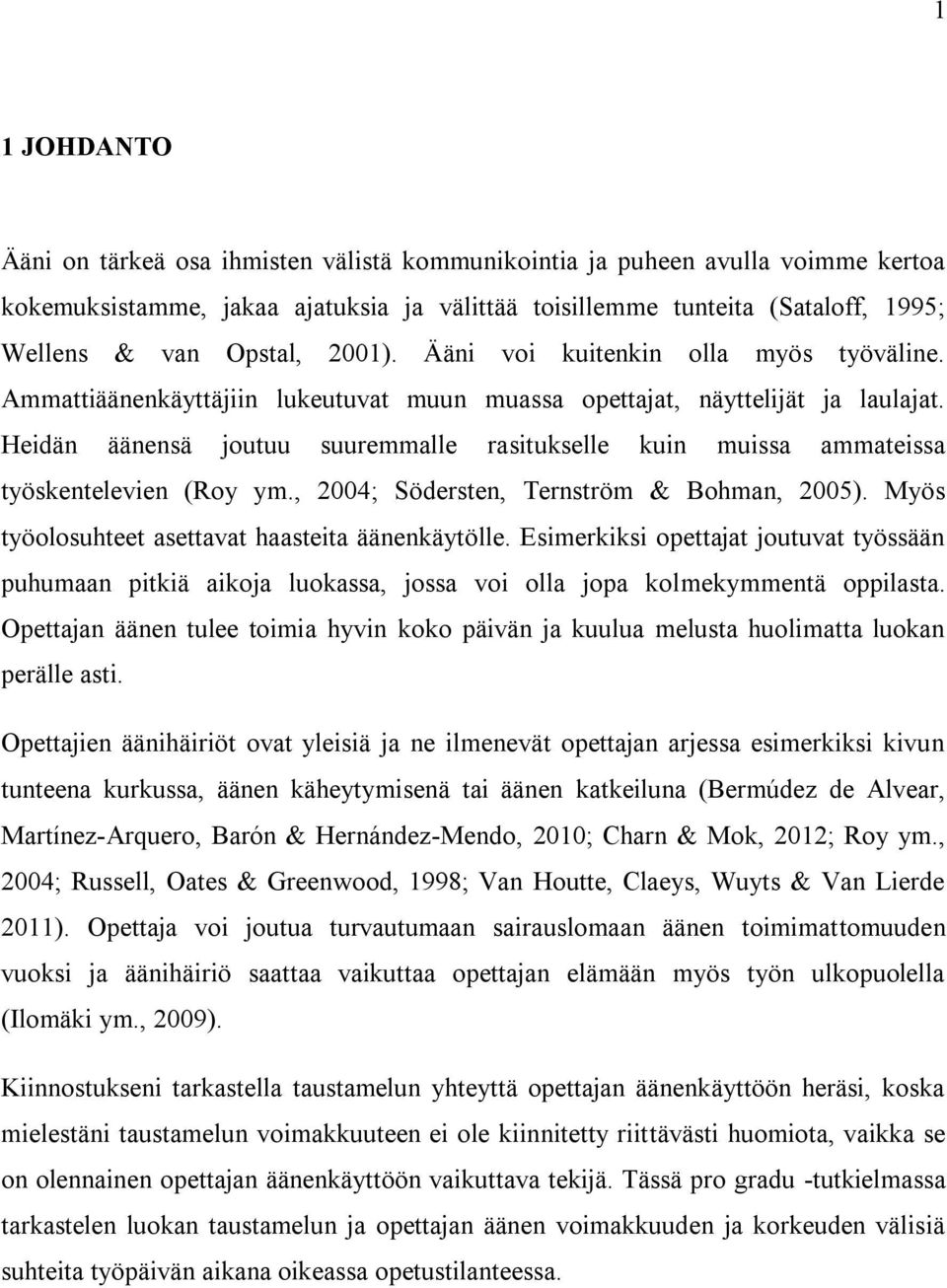 1

1 JOHDANTO

Ääni on tärkeä osa ihmisten välistä kommunikointia ja puheen avulla voimme kertoa kokemuksistamme, jakaa ajatuksia ja välittää toisillemme tunteita (Sataloff, 1995; Wellens & van Opstal, 2001). Ääni voi kuitenkin olla myös työväline. Ammattiäänenkäyttäjiin lukeutuvat muun muassa opettajat, näyttelijät ja laulajat. Heidän äänensä joutuu suuremmalle rasitukselle kuin muissa ammateissa työskentelevien (Roy ym., 2004; Södersten, Ternström & Bohman, 2005). Myös työolosuhteet asettavat haasteita äänenkäytölle. Esimerkiksi opettajat joutuvat työssään puhumaan pitkiä aikoja luokassa, jossa voi olla jopa kolmekymmentä oppilasta. Opettajan äänen tulee toimia hyvin koko päivän ja kuulua melusta huolimatta luokan perälle asti.

Opettajien äänihäiriöt ovat yleisiä ja ne ilmenevät opettajan arjessa esimerkiksi kivun tunteena kurkussa, äänen käheytymisenä tai äänen katkeiluna (Bermúdez de Alvear, Martínez-Arquero, Barón & Hernández-Mendo, 2010; Charn & Mok, 2012; Roy ym., 2004; Russell, Oates & Greenwood, 1998; Van Houtte, Claeys, Wuyts & Van Lierde 2011). Opettaja voi joutua turvautumaan sairauslomaan äänen toimimattomuuden vuoksi ja äänihäiriö saattaa vaikuttaa opettajan elämään myös työn ulkopuolella (Ilomäki ym., 2009).

Kiinnostukseni tarkastella taustamelun yhteyttä opettajan äänenkäyttöön heräsi, koska mielestäni taustamelun voimakkuuteen ei ole kiinnitetty riittävästi huomiota, vaikka se on olennainen opettajan äänenkäyttöön vaikuttava tekijä. Tässä pro gradu -tutkielmassa tarkastelen luokan taustamelun ja opettajan äänen voimakkuuden ja korkeuden välisiä suhteita työpäivän aikana oikeassa opetustilanteessa.